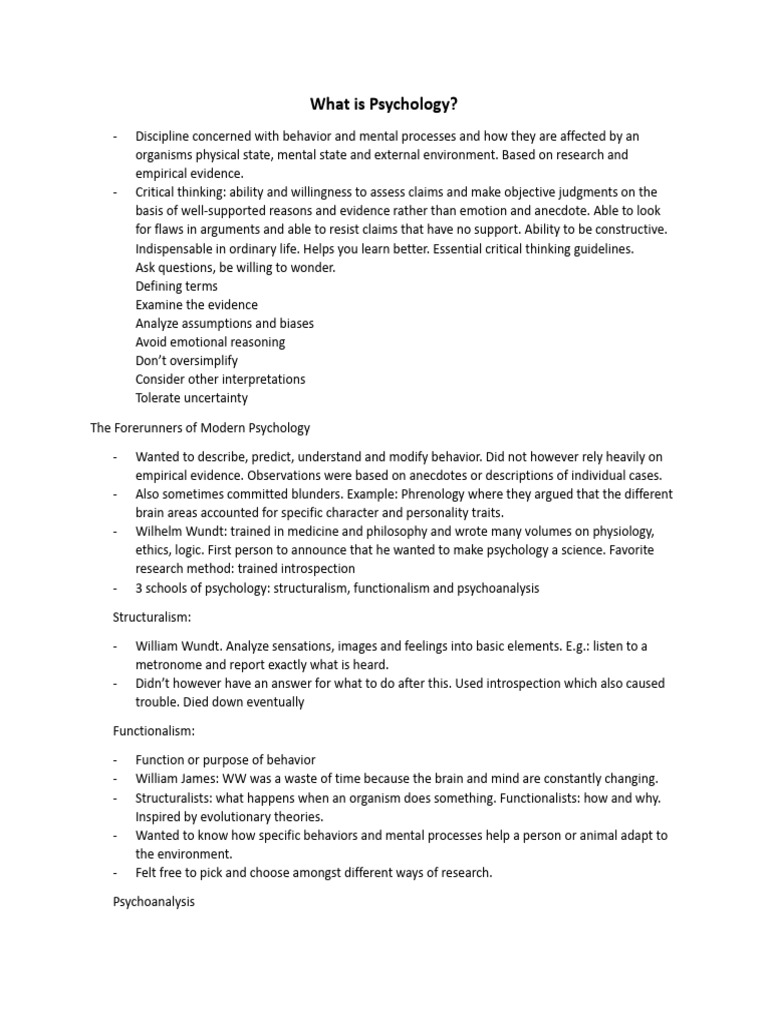 What is Psychology?

- Discipline concerned with behavior and mental processes and how they are affected by an organisms physical state, mental state and external environment. Based on research and empirical evidence.
- Critical thinking: ability and willingness to assess claims and make objective judgments on the basis of well-supported reasons and evidence rather than emotion and anecdote. Able to look for flaws in arguments and able to resist claims that have no support. Ability to be constructive. Indispensable in ordinary life. Helps you learn better. Essential critical thinking guidelines.
Ask questions, be willing to wonder.
Defining terms
Examine the evidence
Analyze assumptions and biases
Avoid emotional reasoning
Don't oversimplify
Consider other interpretations
Tolerate uncertainty

The Forerunners of Modern Psychology

- Wanted to describe, predict, understand and modify behavior. Did not however rely heavily on empirical evidence. Observations were based on anecdotes or descriptions of individual cases.
- Also sometimes committed blunders. Example: Phrenology where they argued that the different brain areas accounted for specific character and personality traits.
- Wilhelm Wundt: trained in medicine and philosophy and wrote many volumes on physiology, ethics, logic. First person to announce that he wanted to make psychology a science. Favorite research method: trained introspection
- 3 schools of psychology: structuralism, functionalism and psychoanalysis

Structuralism:

- William Wundt. Analyze sensations, images and feelings into basic elements. E.g.: listen to a metronome and report exactly what is heard.
- Didn't however have an answer for what to do after this. Used introspection which also caused trouble. Died down eventually

Functionalism:

- Function or purpose of behavior
- William James: WW was a waste of time because the brain and mind are constantly changing.
- Structuralists: what happens when an organism does something. Functionalists: how and why. Inspired by evolutionary theories.
- Wanted to know how specific behaviors and mental processes help a person or animal adapt to the environment.
- Felt free to pick and choose amongst different ways of research.

Psychoanalysis